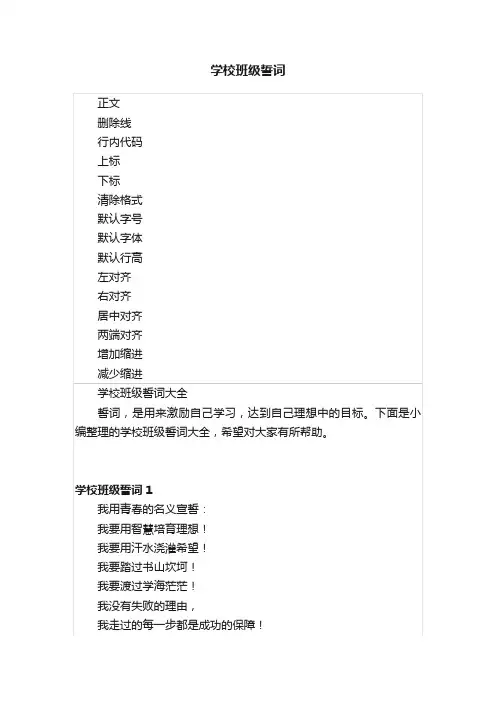 学校班级誓词

正文
删除线
行内代码
上标
下标
清除格式
默认字号
默认字体
默认行高
左对齐
右对齐
居中对齐
两端对齐
增加缩进
减少缩进

学校班级誓词大全

誓词，是用来激励自己学习，达到自己理想中的目标。下面是小编整理的学校班级誓词大全，希望对大家有所帮助。

学校班级誓词 1

我用青春的名义宣誓：
我要用智慧培育理想！
我要用汗水浇灌希望！
我要踏过书山坎坷！
我要渡过学海茫茫！
我没有失败的理由，
我走过的每一步都是成功的保障！